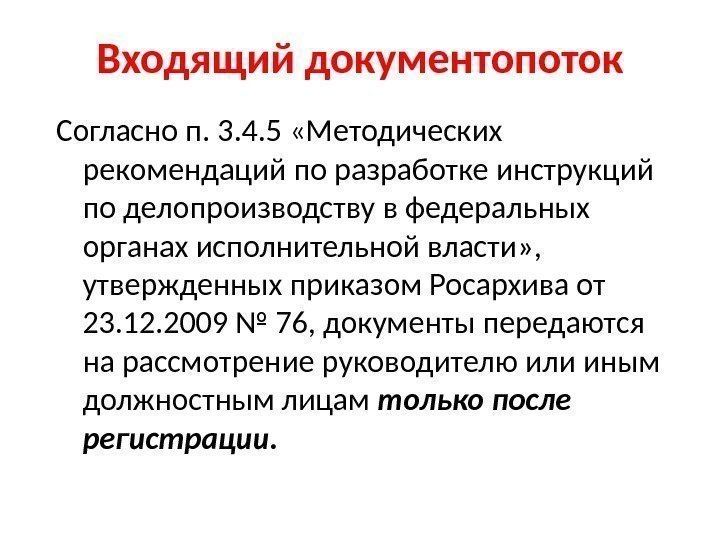 Входящий документопоток

Согласно п. 3.4.5 «Методических рекомендаций по разработке инструкций по делопроизводству в федеральных органах исполнительной власти», утвержденных приказом Росархива от 23.12.2009 № 76, документы передаются на рассмотрение руководителю или иным должностным лицам только после регистрации.